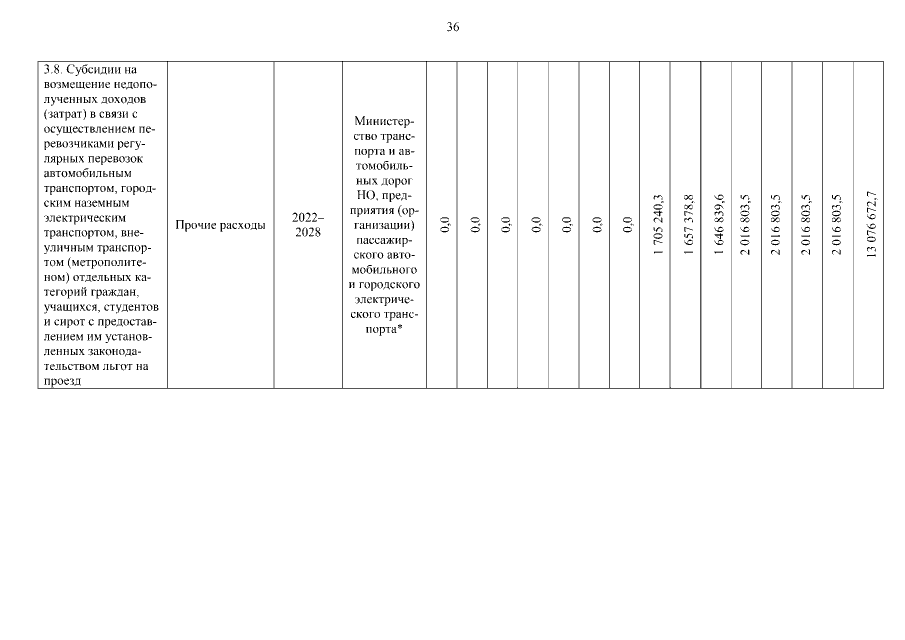 36

| 3.8. Субсидии на возмещение недополученных доходов (затрат) в связи с осуществлением перевозчиками регулярных перевозок автомобильным транспортом, городским наземным электрическим транспортом, внеуличным транспортом (метрополитеном) отдельных категорий граждан, учащихся, студентов и сирот с предоставлением им установленных законодательством льгот на проезд | Прочие расходы | 2022–2028 | Министерство транспорта и автомобильных дорог НО, предприятия (организации) пассажирского автомобильного и городского электрического транспорта* | 0,0 | 0,0 | 0,0 | 0,0 | 0,0 | 0,0 | 0,0 | 1 705 240,3 | 1 657 378,8 | 1 646 839,6 | 2 016 803,5 | 2 016 803,5 | 2 016 803,5 | 2 016 803,5 | 13 076 672,7 |
|---|---|---|---|---|---|---|---|---|---|---|---|---|---|---|---|---|---|---|